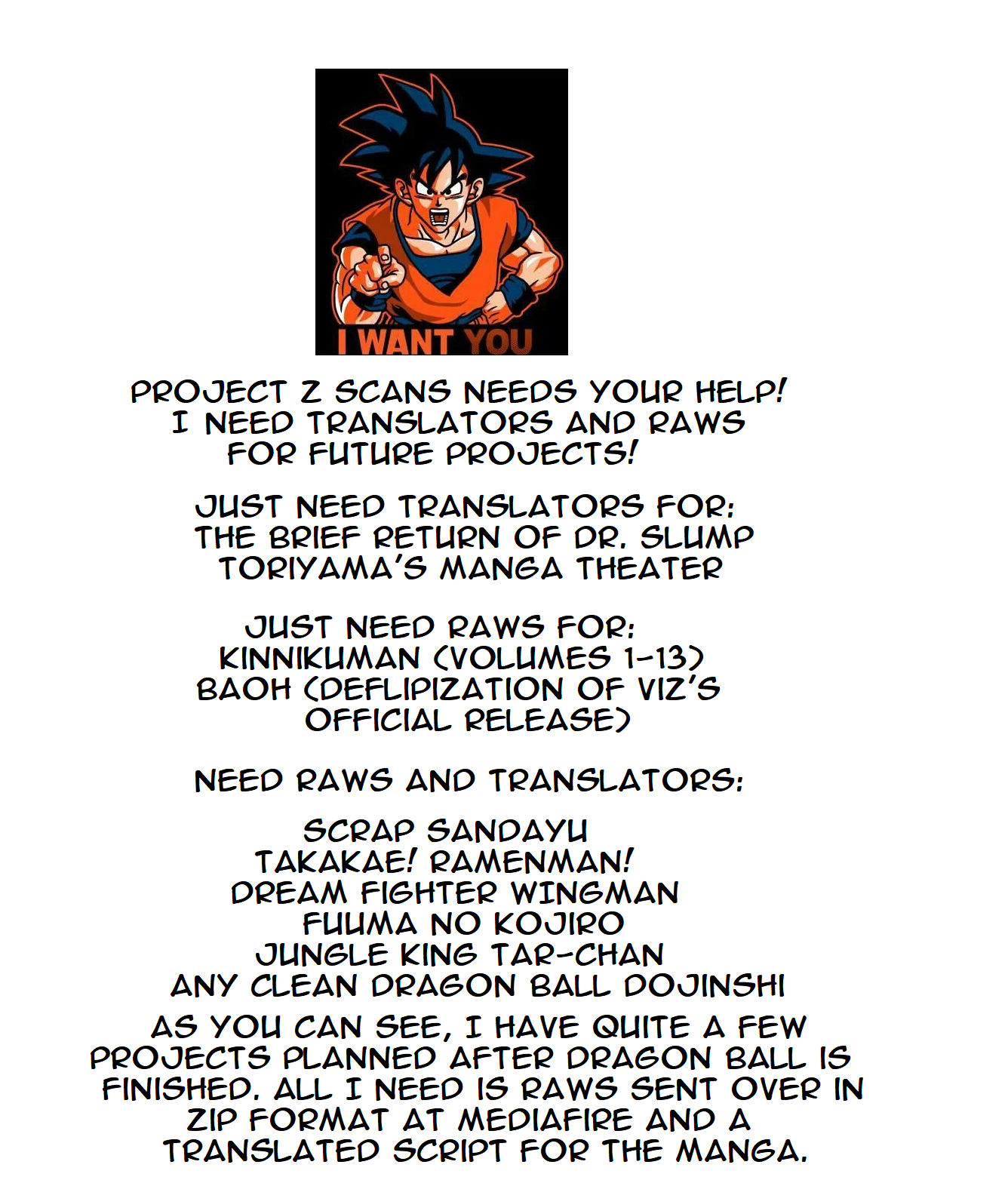 I WANT YOU

PROJECT Z SCANS NEEDS YOUR HELP! I NEED TRANSLATORS AND RAWS FOR FUTURE PROJECTS!

JUST NEED TRANSLATORS FOR:
THE BRIEF RETURN OF DR. SLUMP
TORIYAMA'S MANGA THEATER

JUST NEED RAWS FOR:
KINNIKUMAN (VOLUMES 1-13)
BAOH (DEFLIPIZATION OF VIZ'S OFFICIAL RELEASE)

NEED RAWS AND TRANSLATORS:

SCRAP SANDAYU
TAKAKAE! RAMENMAN!
DREAM FIGHTER WINGMAN
FUUMA NO KOJIRO
JUNGLE KING TAR-CHAN
ANY CLEAN DRAGON BALL DOJINSHI

AS YOU CAN SEE, I HAVE QUITE A FEW PROJECTS PLANNED AFTER DRAGON BALL IS FINISHED. ALL I NEED IS RAWS SENT OVER IN ZIP FORMAT AT MEDIAFIRE AND A TRANSLATED SCRIPT FOR THE MANGA.